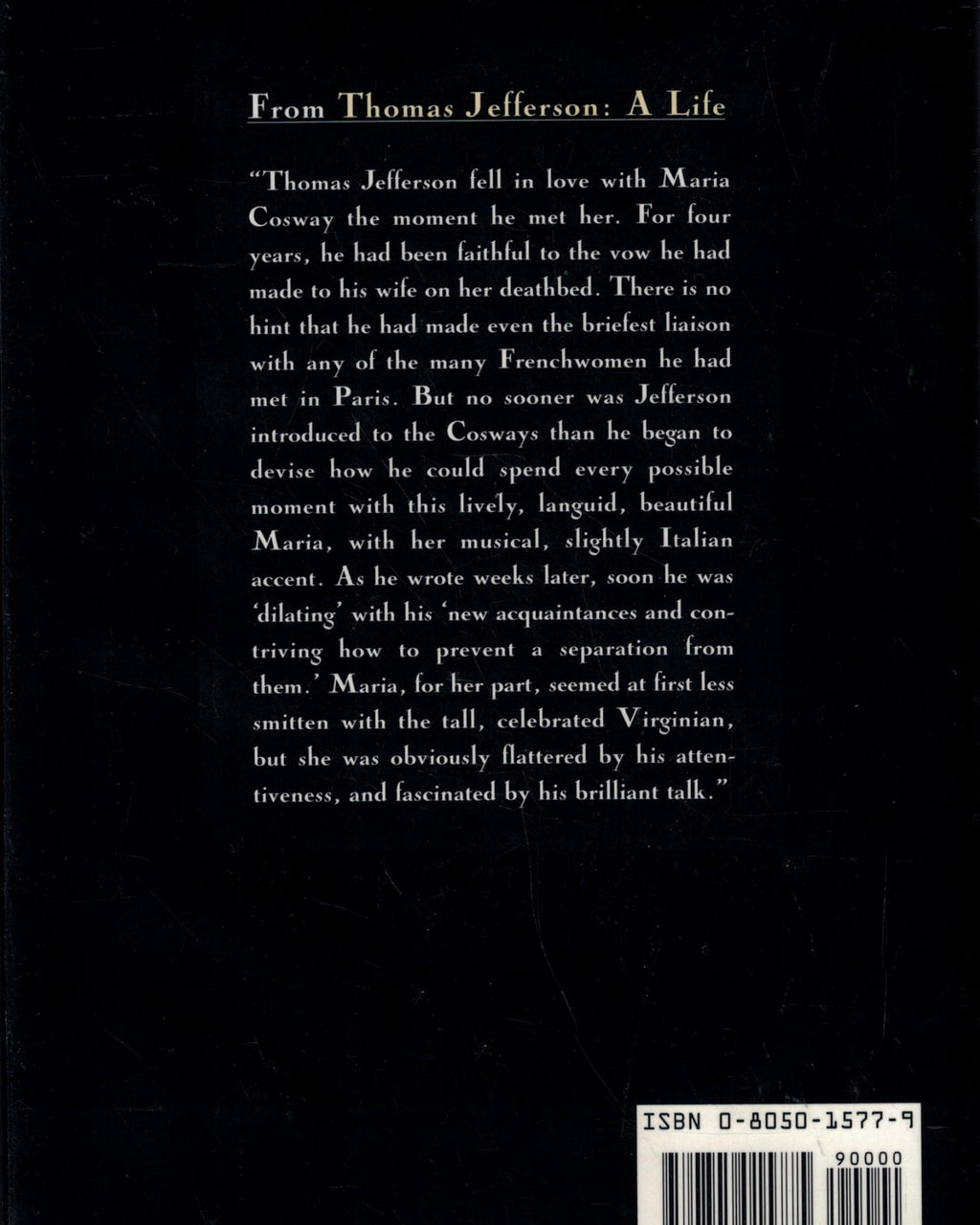 From Thomas Jefferson: A Life

"Thomas Jefferson fell in love with Maria Cosway the moment he met her. For four years, he had been faithful to the vow he had made to his wife on her deathbed. There is no hint that he had made even the briefest liaison with any of the many Frenchwomen he had met in Paris. But no sooner was Jefferson introduced to the Cosways than he began to devise how he could spend every possible moment with this lively, languid, beautiful Maria, with her musical, slightly Italian accent. As he wrote weeks later, soon he was 'dilating' with his 'new acquaintances and contriving how to prevent a separation from them.' Maria, for her part, seemed at first less smitten with the tall, celebrated Virginian, but she was obviously flattered by his attentiveness, and fascinated by his brilliant talk."

ISBN 0-8050-1577-9

90000